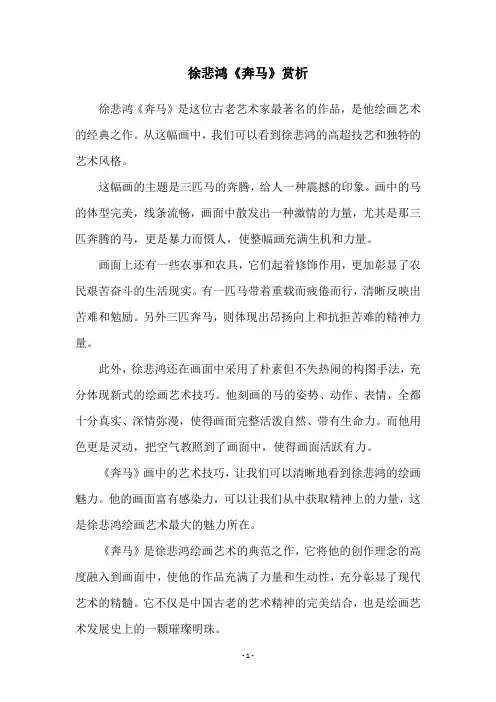 徐悲鸿《奔马》赏析

徐悲鸿《奔马》是这位古老艺术家最著名的作品，是他绘画艺术的经典之作。从这幅画中，我们可以看到徐悲鸿的高超技艺和独特的艺术风格。

这幅画的主题是三匹马的奔腾，给人一种震撼的印象。画中的马的体型完美，线条流畅，画面中散发出一种激情的力量，尤其是那三匹奔腾的马，更是暴力而慑人，使整幅画充满生机和力量。

画面上还有一些农事和农具，它们起着修饰作用，更加彰显了农民艰苦奋斗的生活现实。有一匹马带着重载而疲倦而行，清晰反映出苦难和勉励。另外三匹奔马，则体现出昂扬向上和抗拒苦难的精神力量。

此外，徐悲鸿还在画面中采用了朴素但不失热闹的构图手法，充分体现新式的绘画艺术技巧。他刻画的马的姿势、动作、表情，全都十分真实、深情弥漫，使得画面完整活泼自然、带有生命力。而他用色更是灵动，把空气教照到了画面中，使得画面活跃有力。

《奔马》画中的艺术技巧，让我们可以清晰地看到徐悲鸿的绘画魅力。他的画面富有感染力，可以让我们从中获取精神上的力量，这是徐悲鸿绘画艺术最大的魅力所在。

《奔马》是徐悲鸿绘画艺术的典范之作，它将他的创作理念的高度融入到画面中，使他的作品充满了力量和生动性，充分彰显了现代艺术的精髓。它不仅是中国古老的艺术精神的完美结合，也是绘画艺术发展史上的一颗璀璨明珠。

- 1 -